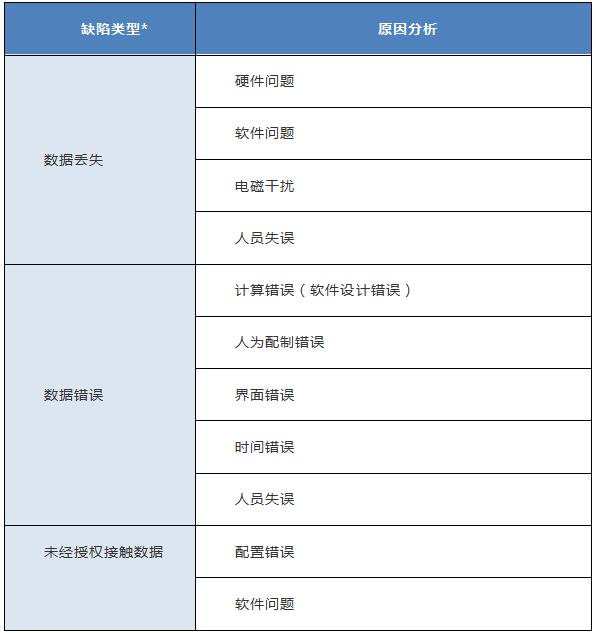 | 缺陷类型* | 原因分析 |
|---|---|
| 数据丢失 | 硬件问题 |
| | 软件问题 |
| | 电磁干扰 |
| | 人员失误 |
| 数据错误 | 计算错误（软件设计错误） |
| | 人为配制错误 |
| | 界面错误 |
| | 时间错误 |
| | 人员失误 |
| 未经授权接触数据 | 配置错误 |
| | 软件问题 |